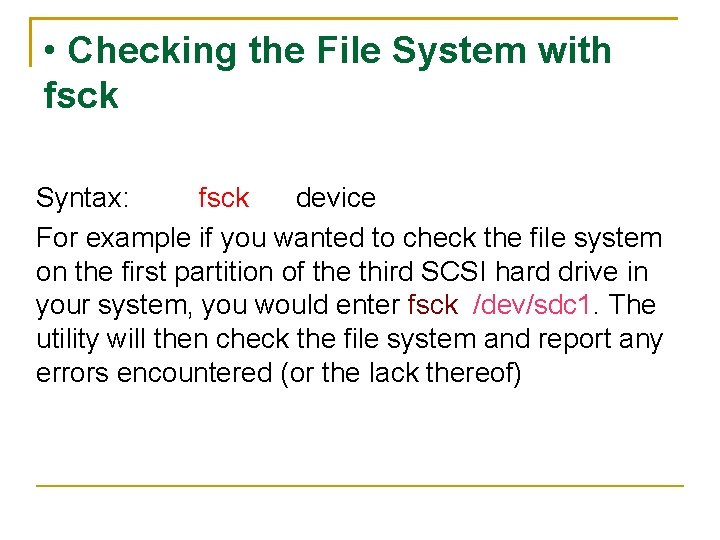 • Checking the File System with fsck

Syntax: fsck device

For example if you wanted to check the file system on the first partition of the third SCSI hard drive in your system, you would enter fsck /dev/sdc1. The utility will then check the file system and report any errors encountered (or the lack thereof)